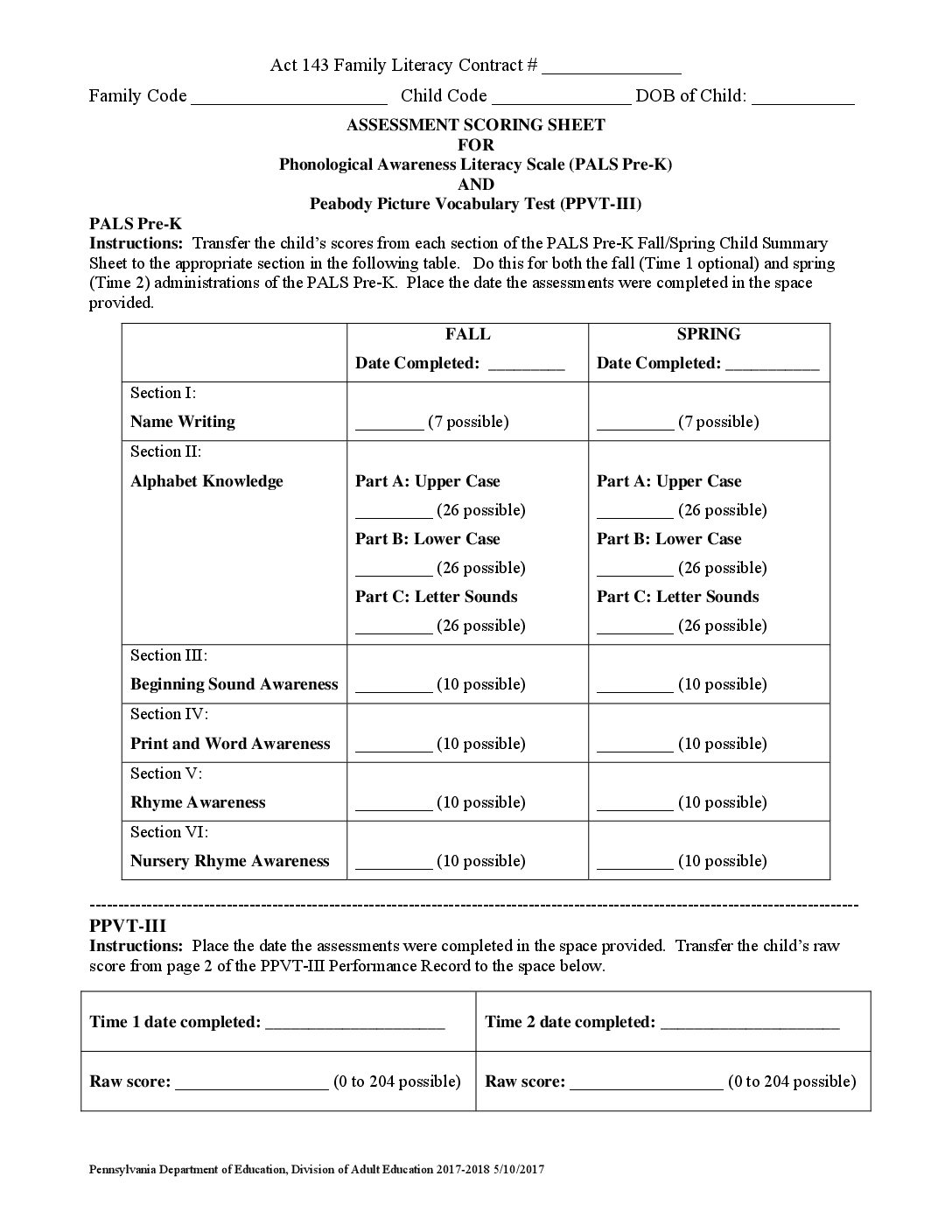 Act 143 Family Literacy Contract # ____

Family Code ____ Child Code ____ DOB of Child: ____

ASSESSMENT SCORING SHEET
FOR
Phonological Awareness Literacy Scale (PALS Pre-K)
AND
Peabody Picture Vocabulary Test (PPVT-III)

PALS Pre-K

Instructions: Transfer the child's scores from each section of the PALS Pre-K Fall/Spring Child Summary Sheet to the appropriate section in the following table. Do this for both the fall (Time 1 optional) and spring (Time 2) administrations of the PALS Pre-K. Place the date the assessments were completed in the space provided.

| | FALL Date Completed: ____ | SPRING Date Completed: ____ |
|---|---|---|
| Section I: Name Writing | ____ (7 possible) | ____ (7 possible) |
| Section II: Alphabet Knowledge | Part A: Upper Case ____ (26 possible) Part B: Lower Case ____ (26 possible) Part C: Letter Sounds ____ (26 possible) | Part A: Upper Case ____ (26 possible) Part B: Lower Case ____ (26 possible) Part C: Letter Sounds ____ (26 possible) |
| Section III: Beginning Sound Awareness | ____ (10 possible) | ____ (10 possible) |
| Section IV: Print and Word Awareness | ____ (10 possible) | ____ (10 possible) |
| Section V: Rhyme Awareness | ____ (10 possible) | ____ (10 possible) |
| Section VI: Nursery Rhyme Awareness | ____ (10 possible) | ____ (10 possible) |

PPVT-III

Instructions: Place the date the assessments were completed in the space provided. Transfer the child's raw score from page 2 of the PPVT-III Performance Record to the space below.

| Time 1 date completed: ____ | Time 2 date completed: ____ |
|---|---|
| Raw score: ____ (0 to 204 possible) | Raw score: ____ (0 to 204 possible) |

Pennsylvania Department of Education, Division of Adult Education 2017-2018 5/10/2017